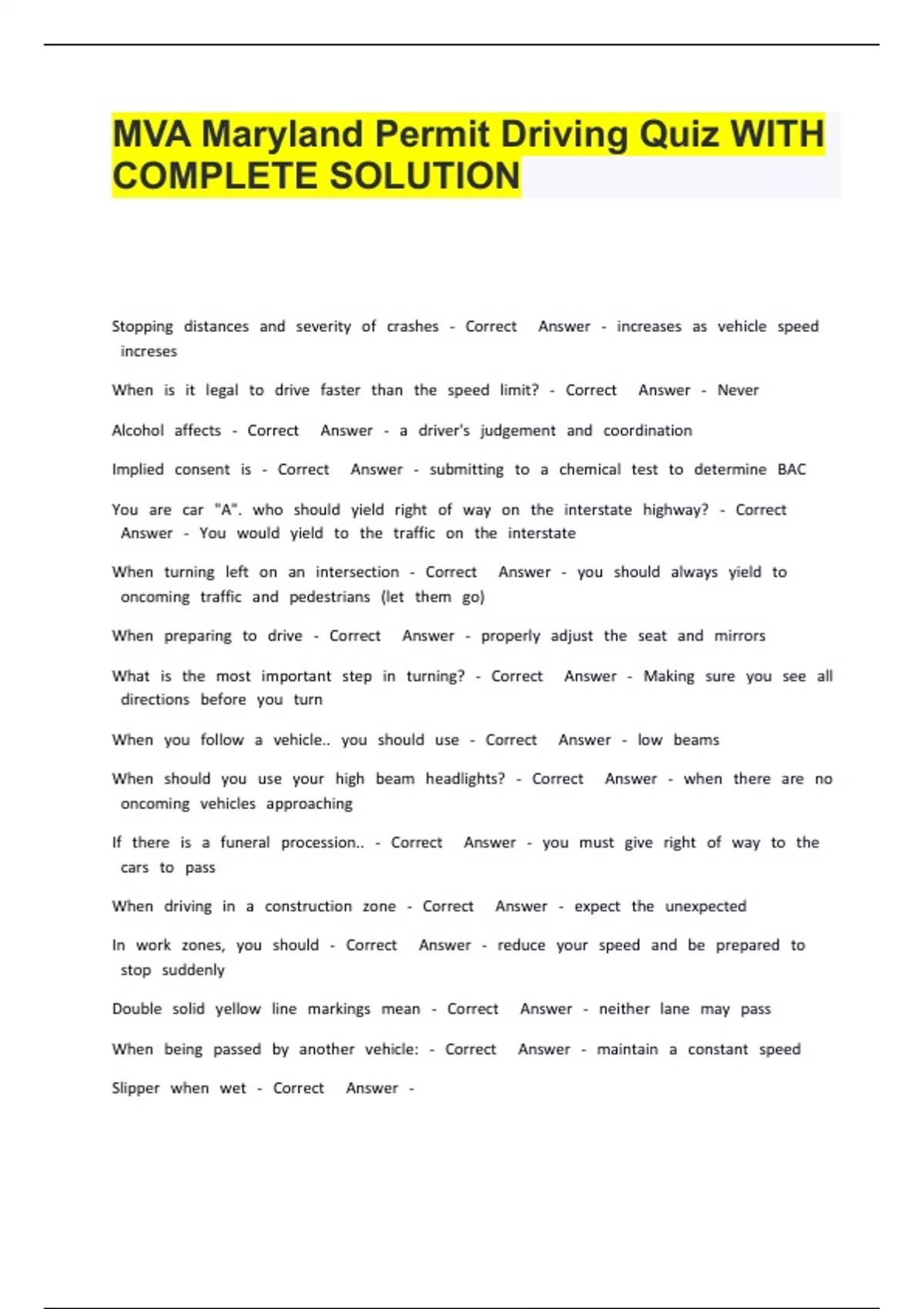 MVA Maryland Permit Driving Quiz WITH COMPLETE SOLUTION

Stopping distances and severity of crashes - Correct Answer - increases as vehicle speed increses

When is it legal to drive faster than the speed limit? - Correct Answer - Never

Alcohol affects - Correct Answer - a driver's judgement and coordination

Implied consent is - Correct Answer - submitting to a chemical test to determine BAC

You are car "A". who should yield right of way on the interstate highway? - Correct Answer - You would yield to the traffic on the interstate

When turning left on an intersection - Correct Answer - you should always yield to oncoming traffic and pedestrians (let them go)

When preparing to drive - Correct Answer - properly adjust the seat and mirrors

What is the most important step in turning? - Correct Answer - Making sure you see all directions before you turn

When you follow a vehicle.. you should use - Correct Answer - low beams

When should you use your high beam headlights? - Correct Answer - when there are no oncoming vehicles approaching

If there is a funeral procession.. - Correct Answer - you must give right of way to the cars to pass

When driving in a construction zone - Correct Answer - expect the unexpected

In work zones, you should - Correct Answer - reduce your speed and be prepared to stop suddenly

Double solid yellow line markings mean - Correct Answer - neither lane may pass

When being passed by another vehicle: - Correct Answer - maintain a constant speed

Slipper when wet - Correct Answer -